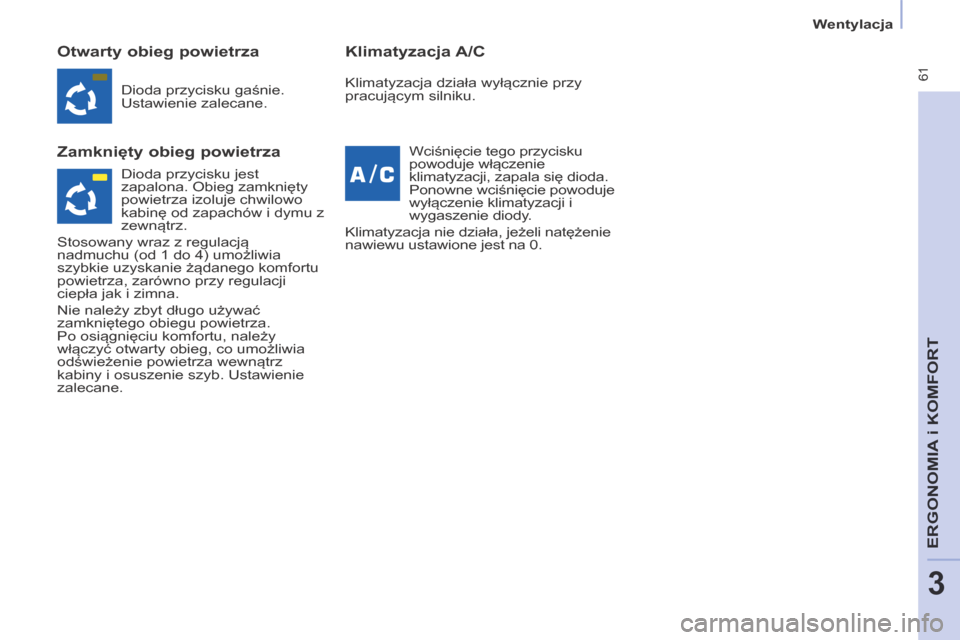 Wentylacja

61

Otwarty obieg powietrza

Dioda przycisku gaśnie. Ustawienie zalecane.

Zamknięty obieg powietrza

Dioda przycisku jest zapalona. Obieg zamknięty powietrza izoluje chwilowo kabinę od zapachów i dymu z zewnątrz.

Stosowany wraz z regulacją nadmuchu (od 1 do 4) umożliwia szybkie uzyskanie żądanego komfortu powietrza, zarówno przy regulacji ciepła jak i zimna.

Nie należy zbyt długo używać zamkniętego obiegu powietrza.
Po osiągnięciu komfortu, należy włączyć otwarty obieg, co umożliwia odświeżenie powietrza wewnątrz kabiny i osuszenie szyb. Ustawienie zalecane.

Klimatyzacja A/C

Klimatyzacja działa wyłącznie przy pracującym silniku.

A/C

Wciśnięcie tego przycisku powoduje włączenie klimatyzacji, zapala się dioda. Ponowne wciśnięcie powoduje wyłączenie klimatyzacji i wygaszenie diody.

Klimatyzacja nie działa, jeżeli natężenie nawiewu ustawione jest na 0.

ERGONOMIA i KOMFORT

3

carmanualsonline.info